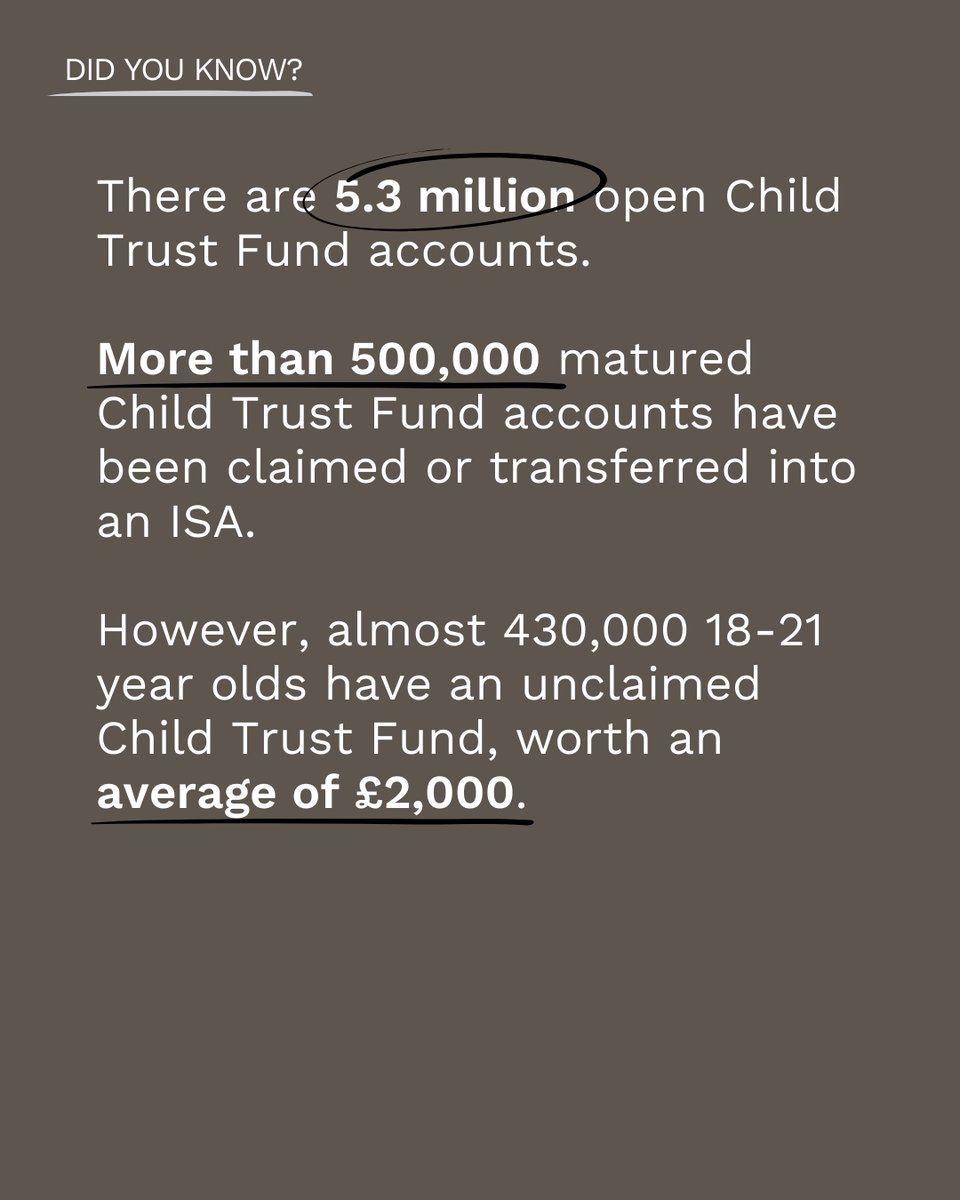 DID YOU KNOW?

There are 5.3 million open Child Trust Fund accounts.

More than 500,000 matured Child Trust Fund accounts have been claimed or transferred into an ISA.

However, almost 430,000 18-21 year olds have an unclaimed Child Trust Fund, worth an average of £2,000.